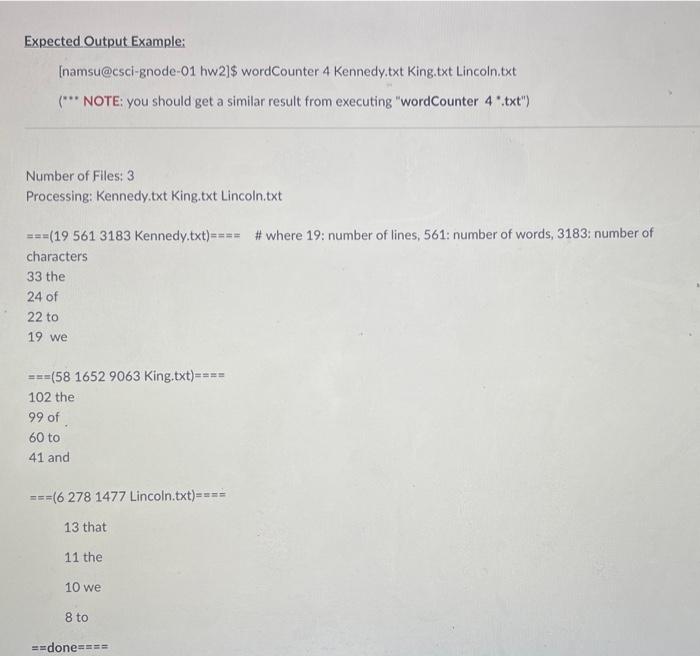 Expected Output Example:

[namsu@csci-gnode-01 hw2]$ wordCounter 4 Kennedy.txt King.txt Lincoln.txt

(*** NOTE: you should get a similar result from executing "wordCounter 4 *.txt")

Number of Files: 3
Processing: Kennedy.txt King.txt Lincoln.txt

===(19 561 3183 Kennedy.txt)==== # where 19: number of lines, 561: number of words, 3183: number of characters
33 the
24 of
22 to
19 we

===(58 1652 9063 King.txt)====
102 the
99 of
60 to
41 and

===(6 278 1477 Lincoln.txt)====
13 that

11 the

10 we

8 to

==done====